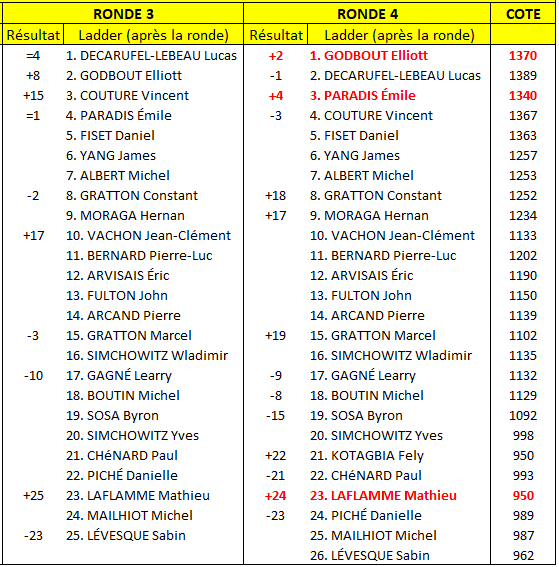 | RONDE 3 | | RONDE 4 | | COTE |
|---|---|---|---|---|
| Résultat | Ladder (après la ronde) | Résultat | Ladder (après la ronde) | |
| =4 | 1. DECARUFEL-LEBEAU Lucas | +2 | 1. GODBOUT Elliott | 1370 |
| +8 | 2. GODBOUT Elliott | -1 | 2. DECARUFEL-LEBEAU Lucas | 1389 |
| +15 | 3. COUTURE Vincent | +4 | 3. PARADIS Émile | 1340 |
| =1 | 4. PARADIS Émile | -3 | 4. COUTURE Vincent | 1367 |
| | 5. FISET Daniel | | 5. FISET Daniel | 1363 |
| | 6. YANG James | | 6. YANG James | 1257 |
| | 7. ALBERT Michel | | 7. ALBERT Michel | 1253 |
| -2 | 8. GRATTON Constant | +18 | 8. GRATTON Constant | 1252 |
| | 9. MORAGA Hernan | +17 | 9. MORAGA Hernan | 1234 |
| +17 | 10. VACHON Jean-Clément | | 10. VACHON Jean-Clément | 1133 |
| | 11. BERNARD Pierre-Luc | | 11. BERNARD Pierre-Luc | 1202 |
| | 12. ARVISAIS Éric | | 12. ARVISAIS Éric | 1190 |
| | 13. FULTON John | | 13. FULTON John | 1150 |
| | 14. ARCAND Pierre | | 14. ARCAND Pierre | 1139 |
| -3 | 15. GRATTON Marcel | +19 | 15. GRATTON Marcel | 1102 |
| | 16. SIMCHOWITZ Wladimir | | 16. SIMCHOWITZ Wladimir | 1135 |
| -10 | 17. GAGNÉ Learry | -9 | 17. GAGNÉ Learry | 1132 |
| | 18. BOUTIN Michel | -8 | 18. BOUTIN Michel | 1129 |
| | 19. SOSA Byron | -15 | 19. SOSA Byron | 1092 |
| | 20. SIMCHOWITZ Yves | | 20. SIMCHOWITZ Yves | 998 |
| | 21. CHéNARD Paul | +22 | 21. KOTAGBIA Fely | 950 |
| | 22. PICHÉ Danielle | -21 | 22. CHéNARD Paul | 993 |
| +25 | 23. LAFLAMME Mathieu | +24 | 23. LAFLAMME Mathieu | 950 |
| | 24. MAILHIOT Michel | -23 | 24. PICHÉ Danielle | 989 |
| -23 | 25. LÉVESQUE Sabin | | 25. MAILHIOT Michel | 987 |
| | | | 26. LÉVESQUE Sabin | 962 |